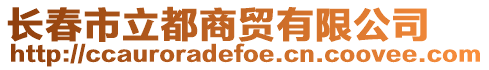 长春市立都商贸有限公司
http://ccauroradefoe.cn.coovee.com